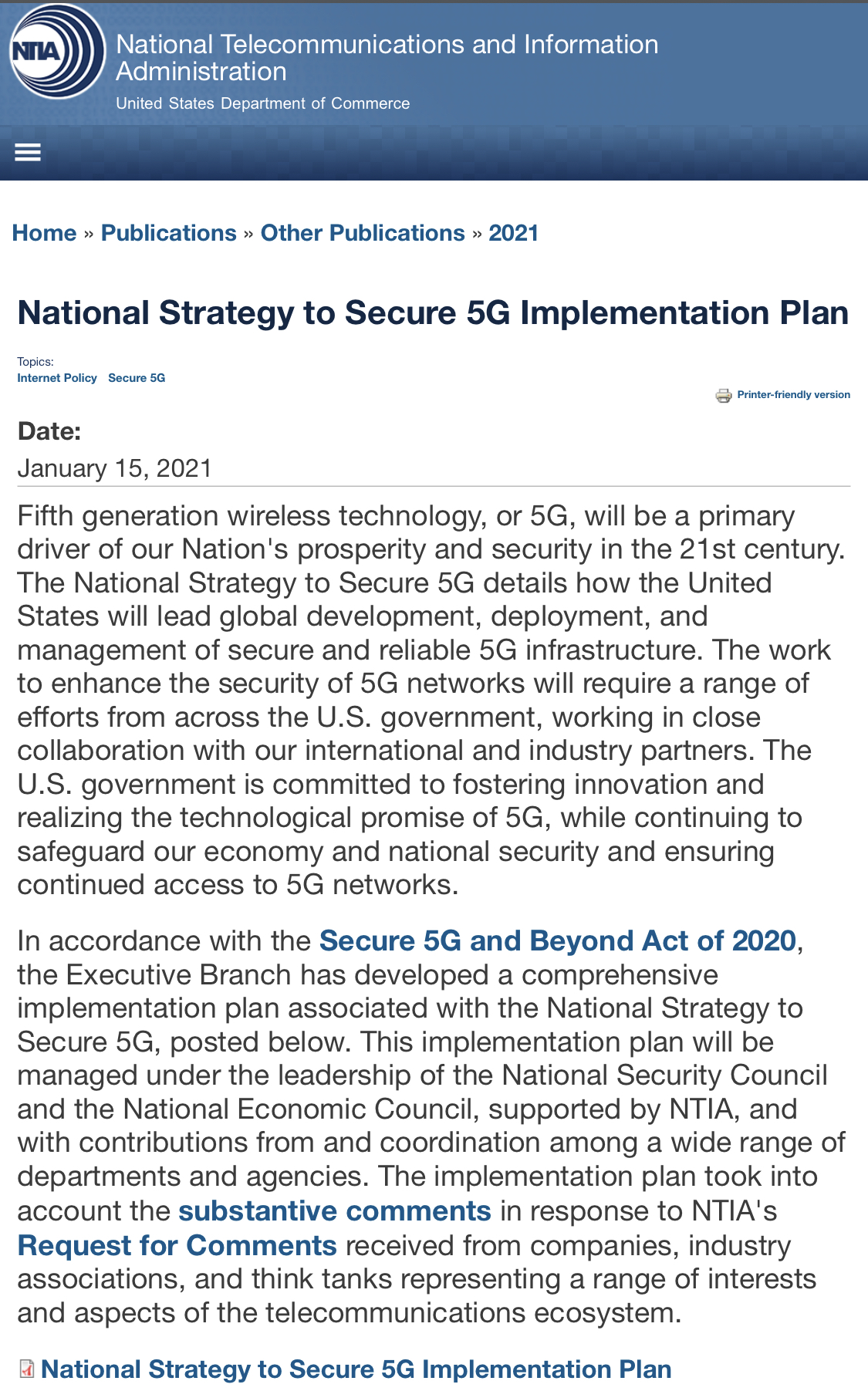 NTIA National Telecommunications and Information Administration
United States Department of Commerce

Home » Publications » Other Publications » 2021

National Strategy to Secure 5G Implementation Plan

Topics:
Internet Policy Secure 5G

Printer-friendly version

Date:
January 15, 2021

Fifth generation wireless technology, or 5G, will be a primary driver of our Nation's prosperity and security in the 21st century. The National Strategy to Secure 5G details how the United States will lead global development, deployment, and management of secure and reliable 5G infrastructure. The work to enhance the security of 5G networks will require a range of efforts from across the U.S. government, working in close collaboration with our international and industry partners. The U.S. government is committed to fostering innovation and realizing the technological promise of 5G, while continuing to safeguard our economy and national security and ensuring continued access to 5G networks.

In accordance with the Secure 5G and Beyond Act of 2020, the Executive Branch has developed a comprehensive implementation plan associated with the National Strategy to Secure 5G, posted below. This implementation plan will be managed under the leadership of the National Security Council and the National Economic Council, supported by NTIA, and with contributions from and coordination among a wide range of departments and agencies. The implementation plan took into account the substantive comments in response to NTIA's Request for Comments received from companies, industry associations, and think tanks representing a range of interests and aspects of the telecommunications ecosystem.

National Strategy to Secure 5G Implementation Plan